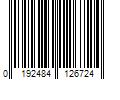 0 192484 126724